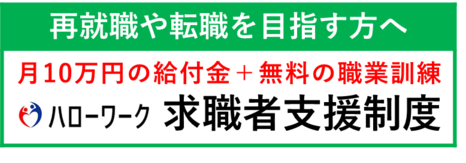 再就職や転職を目指す方へ

月10万円の給付金＋無料の職業訓練

ハローワーク 求職者支援制度